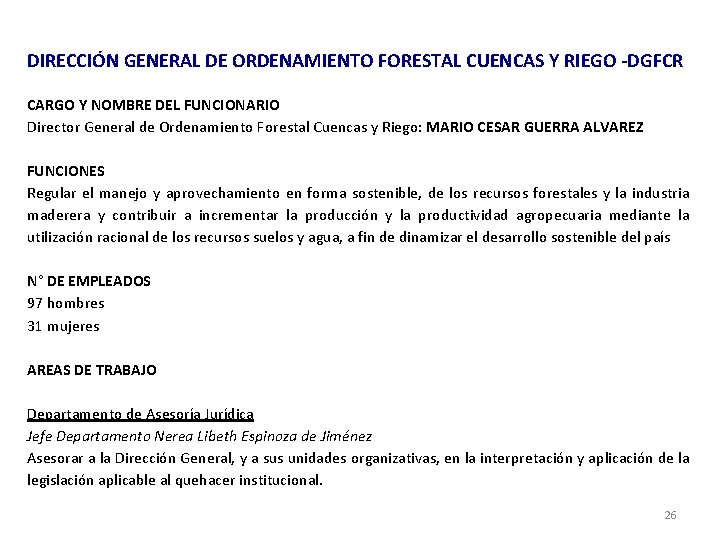 DIRECCIÓN GENERAL DE ORDENAMIENTO FORESTAL CUENCAS Y RIEGO -DGFCR

CARGO Y NOMBRE DEL FUNCIONARIO
Director General de Ordenamiento Forestal Cuencas y Riego: MARIO CESAR GUERRA ALVAREZ

FUNCIONES
Regular el manejo y aprovechamiento en forma sostenible, de los recursos forestales y la industria maderera y contribuir a incrementar la producción y la productividad agropecuaria mediante la utilización racional de los recursos suelos y agua, a fin de dinamizar el desarrollo sostenible del país

N° DE EMPLEADOS
97 hombres
31 mujeres

AREAS DE TRABAJO

Departamento de Asesoría Jurídica
Jefe Departamento Nerea Libeth Espinoza de Jiménez
Asesorar a la Dirección General, y a sus unidades organizativas, en la interpretación y aplicación de la legislación aplicable al quehacer institucional.

26